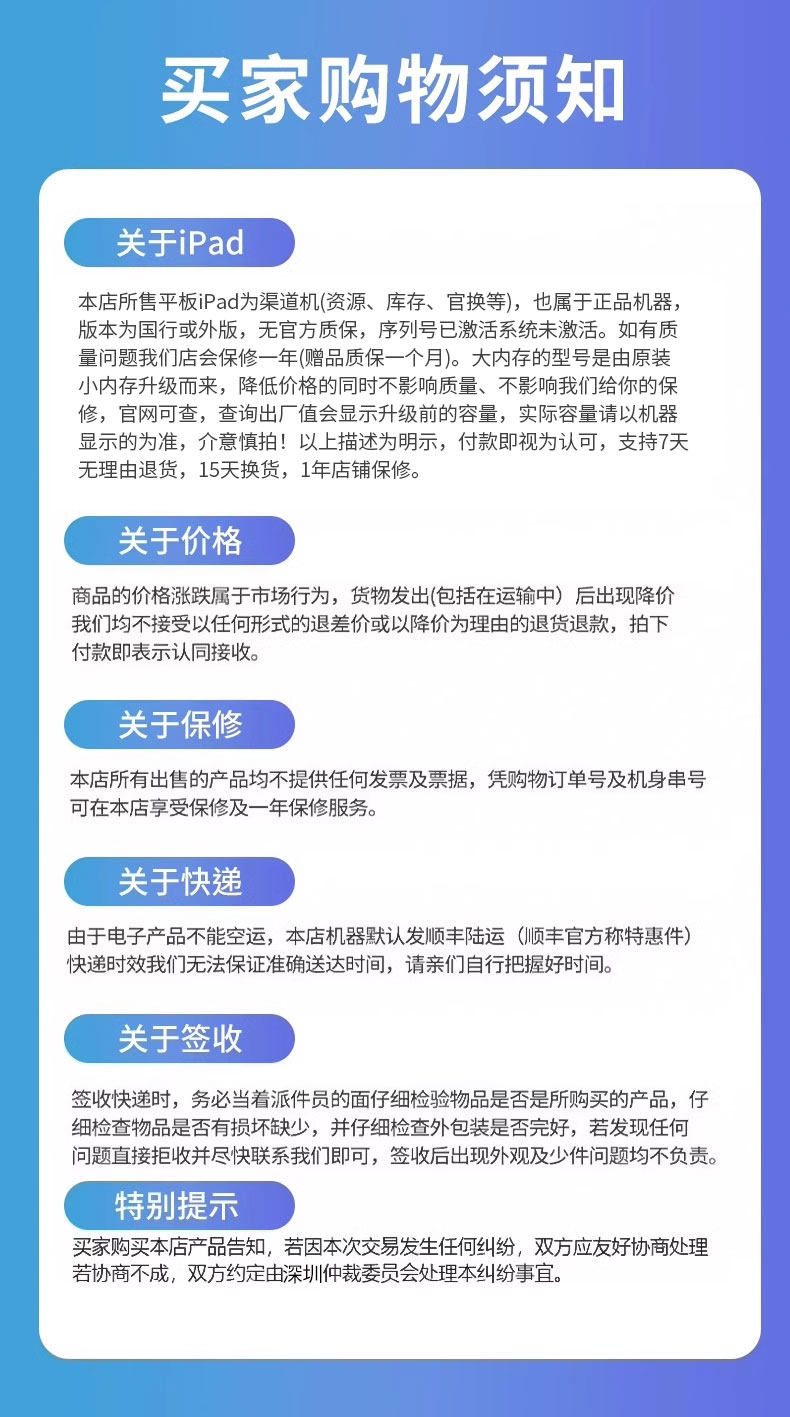 买家购物须知

关于iPad

本店所售平板iPad为渠道机(资源、库存、官换等)，也属于正品机器，版本为国行或外版，无官方质保，序列号已激活系统未激活。如有质量问题我们店会保修一年(赠品质保一个月)。大内存的型号是由原装小内存升级而来，降低价格的同时不影响质量、不影响我们给你的保修，官网可查，查询出厂值会显示升级前的容量，实际容量请以机器显示的为准，介意慎拍！以上描述为明示，付款即视为认可，支持7天无理由退货，15天换货，1年店铺保修。

关于价格

商品的价格涨跌属于市场行为，货物发出(包括在运输中）后出现降价我们均不接受以任何形式的退差价或以降价为理由的退货退款，拍下付款即表示认同接收。

关于保修

本店所有出售的产品均不提供任何发票及票据，凭购物订单号及机身串号可在本店享受保修及一年保修服务。

关于快递

由于电子产品不能空运，本店机器默认发顺丰陆运（顺丰官方称特惠件）快递时效我们无法保证准确送达时间，请亲们自行把握好时间。

关于签收

签收快递时，务必当着派件员的面仔细检验物品是否是所购买的产品，仔细检查物品是否有损坏缺少，并仔细检查外包装是否完好，若发现任何问题直接拒收并尽快联系我们即可，签收后出现外观及少件问题均不负责。

特别提示

买家购买本店产品告知，若因本次交易发生任何纠纷，双方应友好协商处理若协商不成，双方约定由深圳仲裁委员会处理本纠纷事宜。